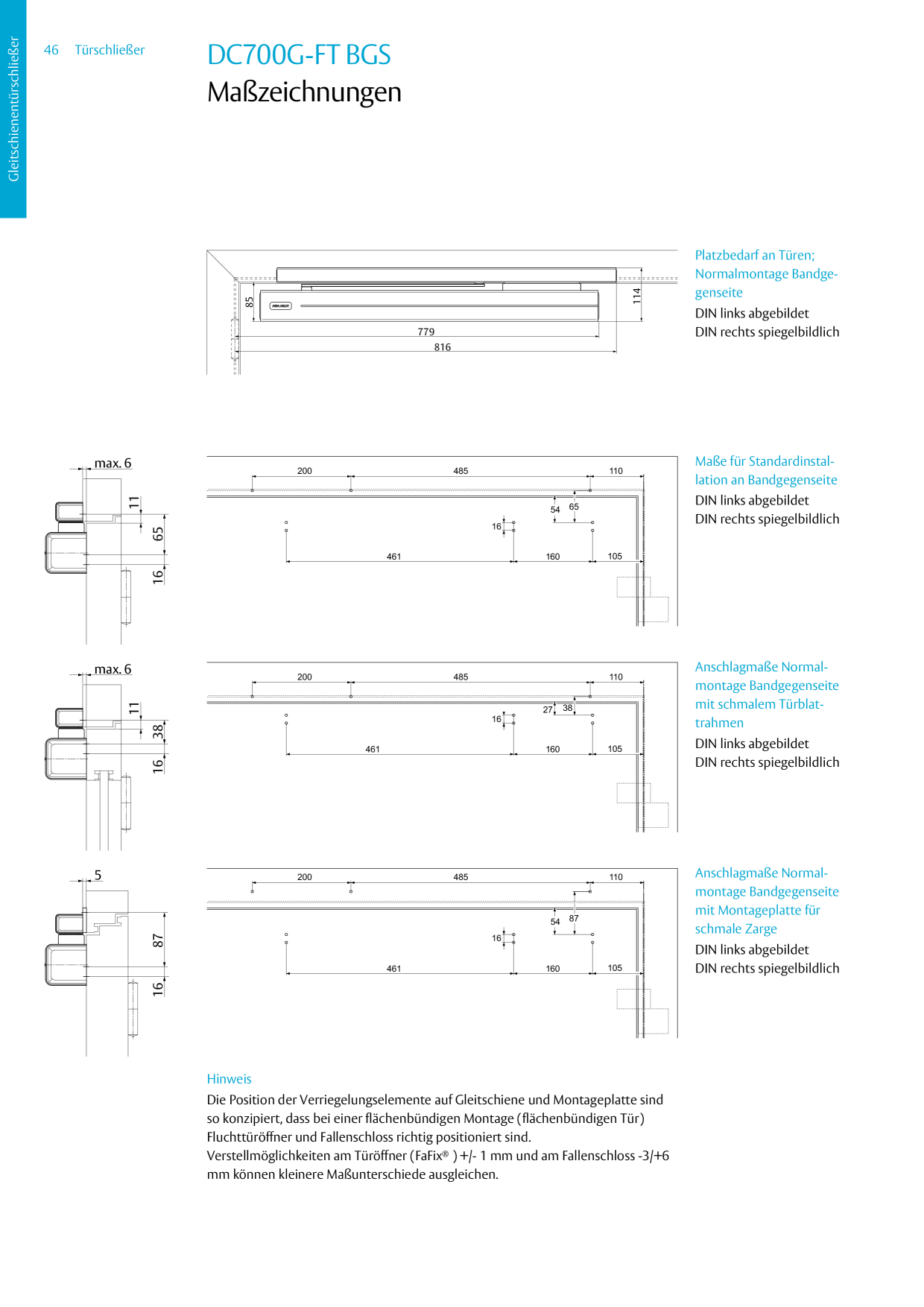 Gleitschienentürschließer

46 Türschließer

DC700G-FT BGS
Maßzeichnungen

85
114
779
816

Platzbedarf an Türen; Normalmontage Bandgegenseite
DIN links abgebildet
DIN rechts spiegelbildlich

max. 6
11
65
16

200 485 110
54 65
16
461 160 105

Maße für Standardinstallation an Bandgegenseite
DIN links abgebildet
DIN rechts spiegelbildlich

max. 6
11
38
16

200 485 110
27 38
16
461 160 105

Anschlagmaße Normalmontage Bandgegenseite mit schmalem Türblattrahmen
DIN links abgebildet
DIN rechts spiegelbildlich

5
87
16

200 485 110
54 87
16
461 160 105

Anschlagmaße Normalmontage Bandgegenseite mit Montageplatte für schmale Zarge
DIN links abgebildet
DIN rechts spiegelbildlich

Hinweis
Die Position der Verriegelungselemente auf Gleitschiene und Montageplatte sind so konzipiert, dass bei einer flächenbündigen Montage (flächenbündigen Tür) Fluchttüröffner und Fallenschloss richtig positioniert sind.
Verstellmöglichkeiten am Türöffner (FaFix® ) +/- 1 mm und am Fallenschloss -3/+6 mm können kleinere Maßunterschiede ausgleichen.